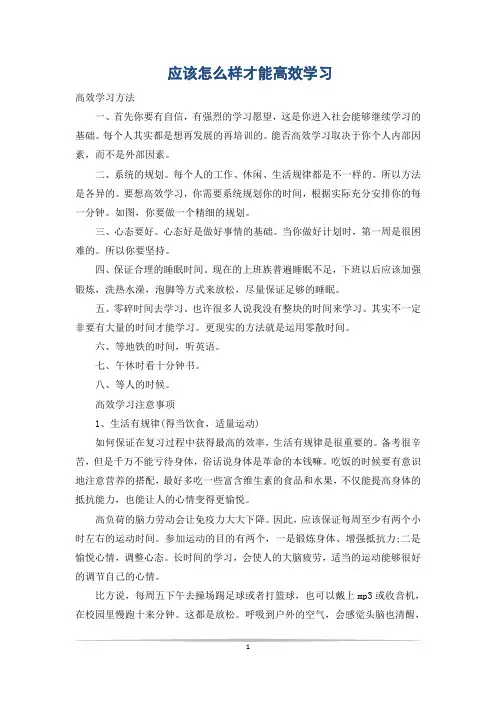 应该怎么样才能高效学习

高效学习方法

一、首先你要有自信，有强烈的学习愿望，这是你进入社会能够继续学习的基础。每个人其实都是想再发展的再培训的。能否高效学习取决于你个人内部因素，而不是外部因素。

二、系统的规划。每个人的工作、休闲、生活规律都是不一样的。所以方法是各异的。要想高效学习，你需要系统规划你的时间，根据实际充分安排你的每一分钟。如图，你要做一个精细的规划。

三、心态要好。心态好是做好事情的基础。当你做好计划时，第一周是很困难的。所以你要坚持。

四、保证合理的睡眠时间。现在的上班族普遍睡眠不足，下班以后应该加强锻炼，洗热水澡，泡脚等方式来放松，尽量保证足够的睡眠。

五、零碎时间去学习。也许很多人说我没有整块的时间来学习。其实不一定非要有大量的时间才能学习。更现实的方法就是运用零散时间。

六、等地铁的时间，听英语。

七、午休时看十分钟书。

八、等人的时候。

高效学习注意事项

1、生活有规律(得当饮食，适量运动)

如何保证在复习过程中获得最高的效率，生活有规律是很重要的。备考很辛苦，但是千万不能亏待身体，俗话说身体是革命的本钱嘛。吃饭的时候要有意识地注意营养的搭配，最好多吃一些富含维生素的食品和水果，不仅能提高身体的抵抗能力，也能让人的心情变得更愉悦。

高负荷的脑力劳动会让免疫力大大下降。因此，应该保证每周至少有两个小时左右的运动时间。参加运动的目的有两个，一是锻炼身体、增强抵抗力;二是愉悦心情，调整心态。长时间的学习，会使人的大脑疲劳，适当的运动能够很好的调节自己的心情。

比方说，每周五下午去操场踢足球或者打篮球，也可以戴上mp3或收音机，在校园里慢跑十来分钟。这都是放松。呼吸到户外的空气，会感觉头脑也清醒，

1